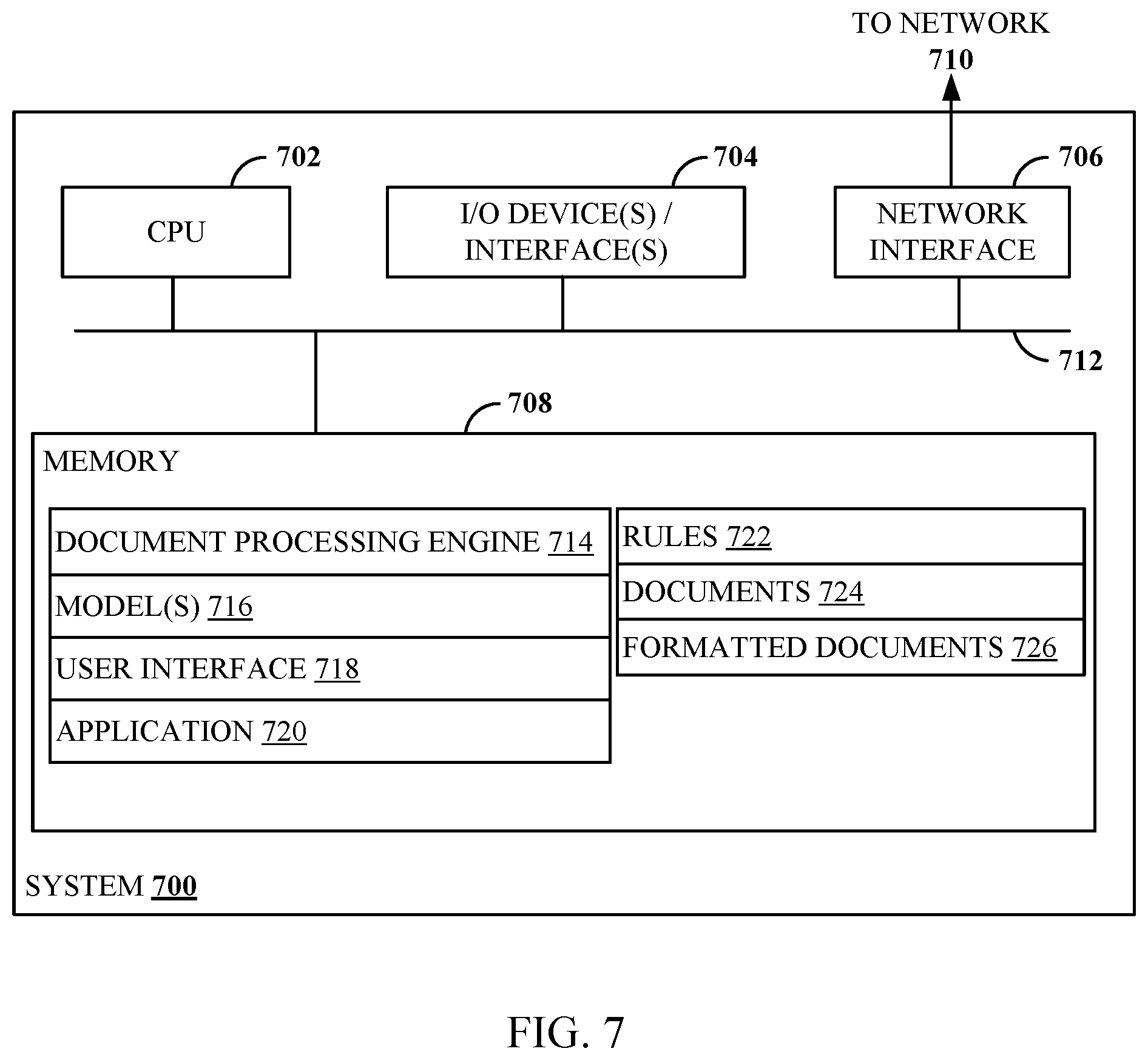 TO NETWORK
710

702
CPU

704
I/O DEVICE(S) / INTERFACE(S)

706
NETWORK INTERFACE

712

708
MEMORY

DOCUMENT PROCESSING ENGINE 714
MODEL(S) 716
USER INTERFACE 718
APPLICATION 720

RULES 722
DOCUMENTS 724
FORMATTED DOCUMENTS 726

SYSTEM 700

FIG. 7